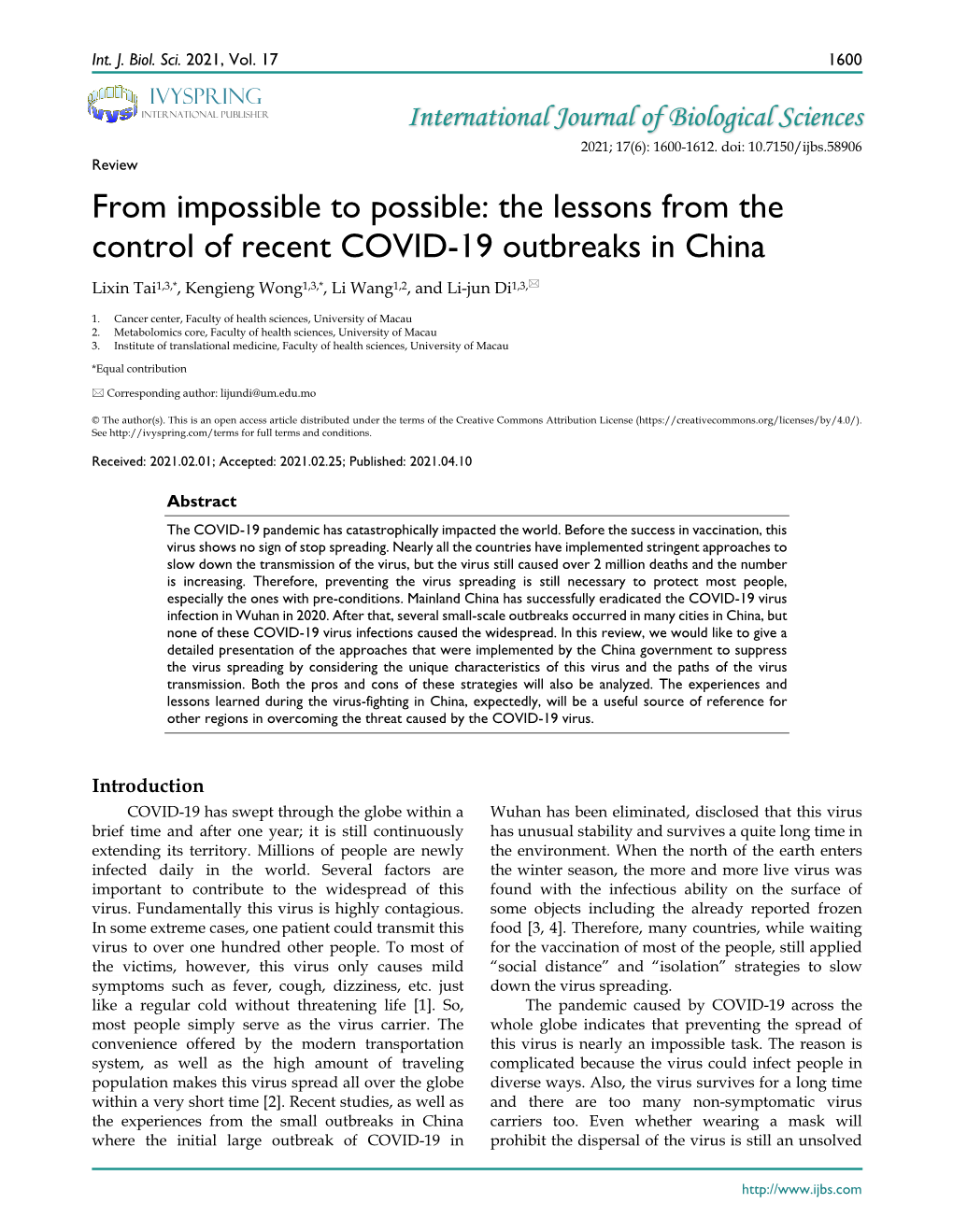 Int. J. Biol. Sci. 2021, Vol. 17 1600

IVYSPRING
INTERNATIONAL PUBLISHER

International Journal of Biological Sciences

2021; 17(6): 1600-1612. doi: 10.7150/ijbs.58906

Review

From impossible to possible: the lessons from the control of recent COVID-19 outbreaks in China

Lixin Tai$^{1,3,*}$, Kengieng Wong$^{1,3,*}$, Li Wang$^{1,2}$, and Li-jun Di$^{1,3,✉}$

1. Cancer center, Faculty of health sciences, University of Macau
2. Metabolomics core, Faculty of health sciences, University of Macau
3. Institute of translational medicine, Faculty of health sciences, University of Macau

*Equal contribution

✉ Corresponding author: lijundi@um.edu.mo

© The author(s). This is an open access article distributed under the terms of the Creative Commons Attribution License (https://creativecommons.org/licenses/by/4.0/). See http://ivyspring.com/terms for full terms and conditions.

Received: 2021.02.01; Accepted: 2021.02.25; Published: 2021.04.10

Abstract

The COVID-19 pandemic has catastrophically impacted the world. Before the success in vaccination, this virus shows no sign of stop spreading. Nearly all the countries have implemented stringent approaches to slow down the transmission of the virus, but the virus still caused over 2 million deaths and the number is increasing. Therefore, preventing the virus spreading is still necessary to protect most people, especially the ones with pre-conditions. Mainland China has successfully eradicated the COVID-19 virus infection in Wuhan in 2020. After that, several small-scale outbreaks occurred in many cities in China, but none of these COVID-19 virus infections caused the widespread. In this review, we would like to give a detailed presentation of the approaches that were implemented by the China government to suppress the virus spreading by considering the unique characteristics of this virus and the paths of the virus transmission. Both the pros and cons of these strategies will also be analyzed. The experiences and lessons learned during the virus-fighting in China, expectedly, will be a useful source of reference for other regions in overcoming the threat caused by the COVID-19 virus.

Introduction

COVID-19 has swept through the globe within a brief time and after one year; it is still continuously extending its territory. Millions of people are newly infected daily in the world. Several factors are important to contribute to the widespread of this virus. Fundamentally this virus is highly contagious. In some extreme cases, one patient could transmit this virus to over one hundred other people. To most of the victims, however, this virus only causes mild symptoms such as fever, cough, dizziness, etc. just like a regular cold without threatening life [1]. So, most people simply serve as the virus carrier. The convenience offered by the modern transportation system, as well as the high amount of traveling population makes this virus spread all over the globe within a very short time [2]. Recent studies, as well as the experiences from the small outbreaks in China where the initial large outbreak of COVID-19 in Wuhan has been eliminated, disclosed that this virus has unusual stability and survives a quite long time in the environment. When the north of the earth enters the winter season, the more and more live virus was found with the infectious ability on the surface of some objects including the already reported frozen food [3, 4]. Therefore, many countries, while waiting for the vaccination of most of the people, still applied “social distance” and “isolation” strategies to slow down the virus spreading.

The pandemic caused by COVID-19 across the whole globe indicates that preventing the spread of this virus is nearly an impossible task. The reason is complicated because the virus could infect people in diverse ways. Also, the virus survives for a long time and there are too many non-symptomatic virus carriers too. Even whether wearing a mask will prohibit the dispersal of the virus is still an unsolved

http://www.ijbs.com